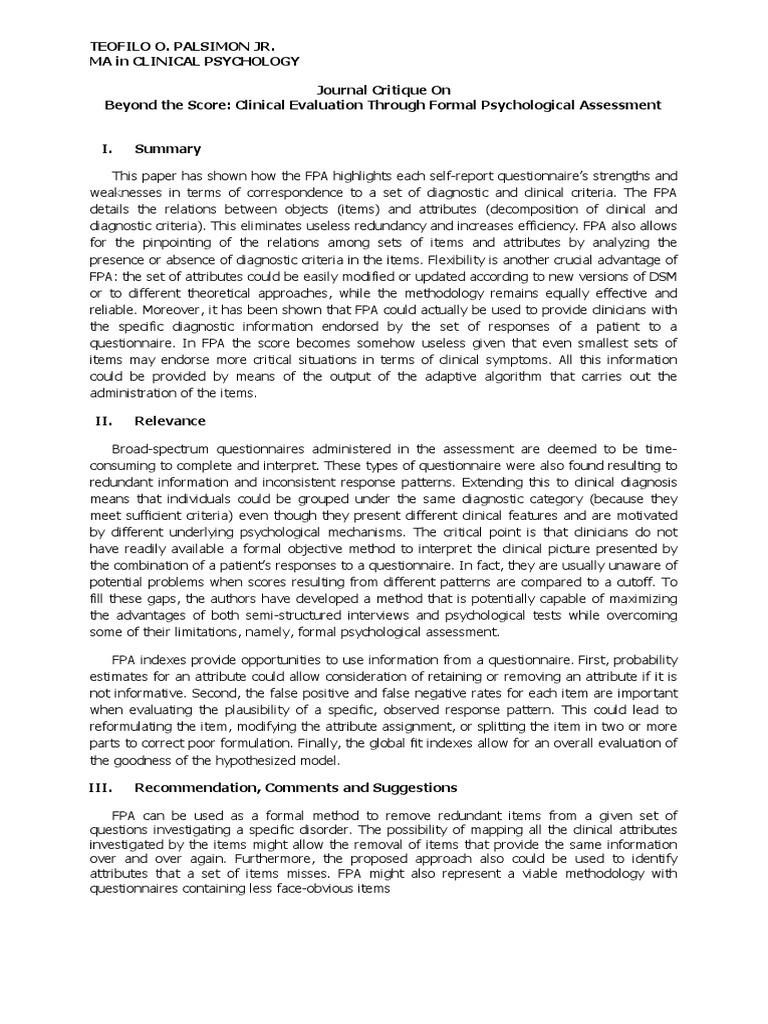 TEOFILO O. PALSIMON JR.
MA in CLINICAL PSYCHOLOGY

Journal Critique On
Beyond the Score: Clinical Evaluation Through Formal Psychological Assessment

I. Summary

This paper has shown how the FPA highlights each self-report questionnaire's strengths and weaknesses in terms of correspondence to a set of diagnostic and clinical criteria. The FPA details the relations between objects (items) and attributes (decomposition of clinical and diagnostic criteria). This eliminates useless redundancy and increases efficiency. FPA also allows for the pinpointing of the relations among sets of items and attributes by analyzing the presence or absence of diagnostic criteria in the items. Flexibility is another crucial advantage of FPA: the set of attributes could be easily modified or updated according to new versions of DSM or to different theoretical approaches, while the methodology remains equally effective and reliable. Moreover, it has been shown that FPA could actually be used to provide clinicians with the specific diagnostic information endorsed by the set of responses of a patient to a questionnaire. In FPA the score becomes somehow useless given that even smallest sets of items may endorse more critical situations in terms of clinical symptoms. All this information could be provided by means of the output of the adaptive algorithm that carries out the administration of the items.

II. Relevance

Broad-spectrum questionnaires administered in the assessment are deemed to be time-consuming to complete and interpret. These types of questionnaire were also found resulting to redundant information and inconsistent response patterns. Extending this to clinical diagnosis means that individuals could be grouped under the same diagnostic category (because they meet sufficient criteria) even though they present different clinical features and are motivated by different underlying psychological mechanisms. The critical point is that clinicians do not have readily available a formal objective method to interpret the clinical picture presented by the combination of a patient's responses to a questionnaire. In fact, they are usually unaware of potential problems when scores resulting from different patterns are compared to a cutoff. To fill these gaps, the authors have developed a method that is potentially capable of maximizing the advantages of both semi-structured interviews and psychological tests while overcoming some of their limitations, namely, formal psychological assessment.

FPA indexes provide opportunities to use information from a questionnaire. First, probability estimates for an attribute could allow consideration of retaining or removing an attribute if it is not informative. Second, the false positive and false negative rates for each item are important when evaluating the plausibility of a specific, observed response pattern. This could lead to reformulating the item, modifying the attribute assignment, or splitting the item in two or more parts to correct poor formulation. Finally, the global fit indexes allow for an overall evaluation of the goodness of the hypothesized model.

III. Recommendation, Comments and Suggestions

FPA can be used as a formal method to remove redundant items from a given set of questions investigating a specific disorder. The possibility of mapping all the clinical attributes investigated by the items might allow the removal of items that provide the same information over and over again. Furthermore, the proposed approach also could be used to identify attributes that a set of items misses. FPA might also represent a viable methodology with questionnaires containing less face-obvious items